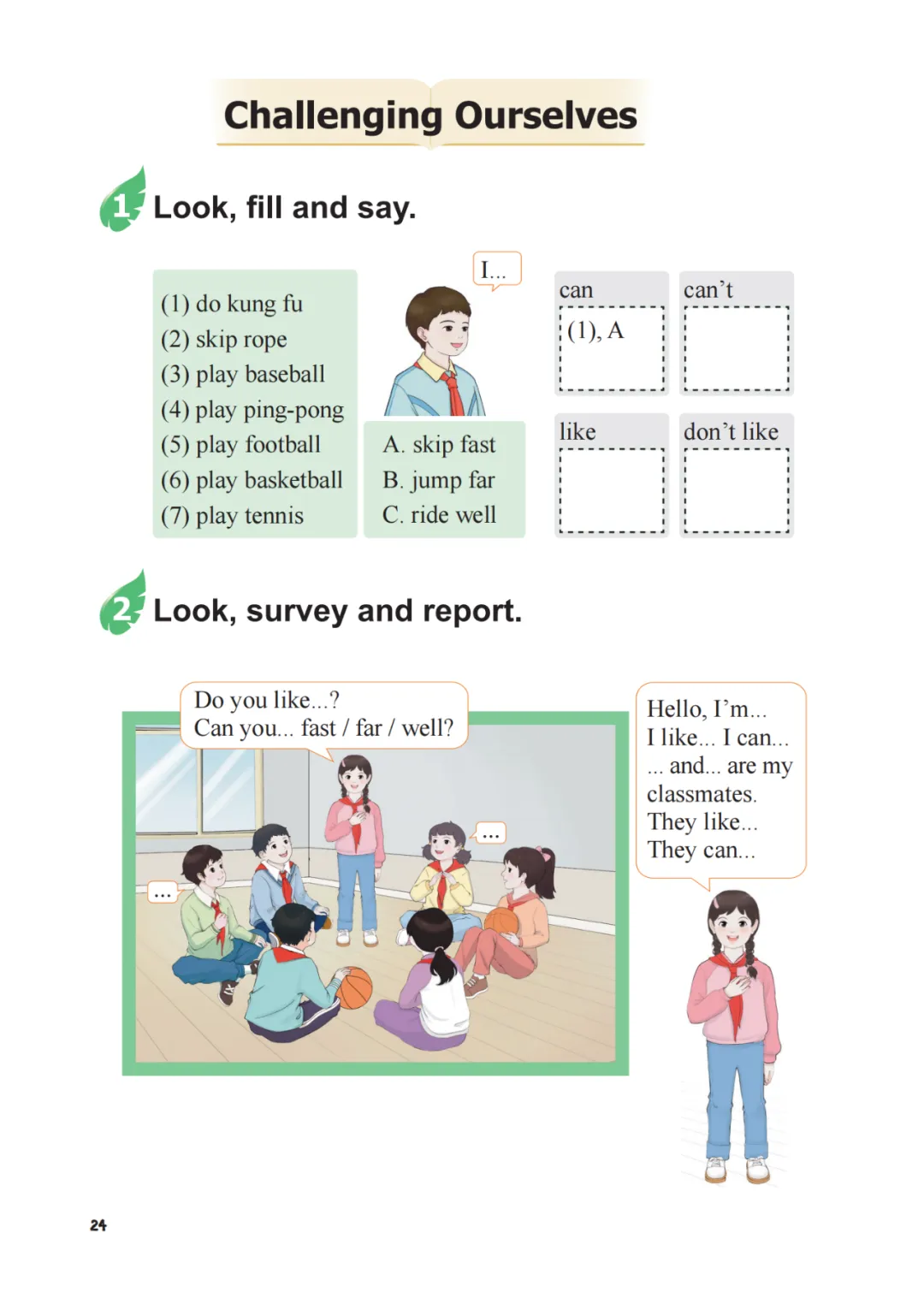 Challenging Ourselves

1 Look, fill and say.

(1) do kung fu
(2) skip rope
(3) play baseball
(4) play ping-pong
(5) play football
(6) play basketball
(7) play tennis

I...

A. skip fast
B. jump far
C. ride well

can
(1), A

can't

like

don't like

2 Look, survey and report.

Do you like...?
Can you... fast / far / well?

...

...

Hello, I'm...
I like... I can...
... and... are my classmates.
They like...
They can...

24